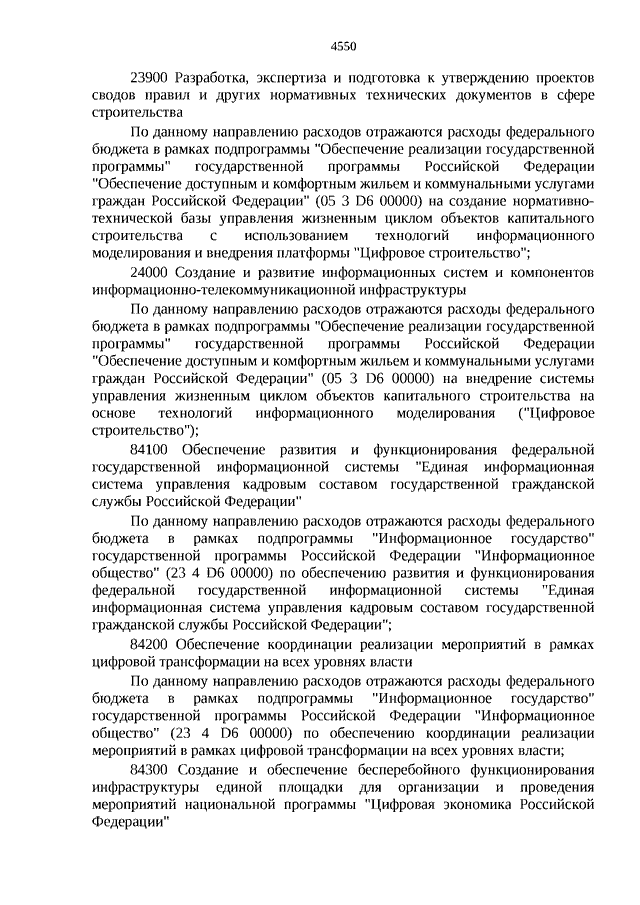 4550

23900 Разработка, экспертиза и подготовка к утверждению проектов сводов правил и других нормативных технических документов в сфере строительства

По данному направлению расходов отражаются расходы федерального бюджета в рамках подпрограммы "Обеспечение реализации государственной программы" государственной программы Российской Федерации "Обеспечение доступным и комфортным жильем и коммунальными услугами граждан Российской Федерации" (05 3 D6 00000) на создание нормативно-технической базы управления жизненным циклом объектов капитального строительства с использованием технологий информационного моделирования и внедрения платформы "Цифровое строительство";

24000 Создание и развитие информационных систем и компонентов информационно-телекоммуникационной инфраструктуры

По данному направлению расходов отражаются расходы федерального бюджета в рамках подпрограммы "Обеспечение реализации государственной программы" государственной программы Российской Федерации "Обеспечение доступным и комфортным жильем и коммунальными услугами граждан Российской Федерации" (05 3 D6 00000) на внедрение системы управления жизненным циклом объектов капитального строительства на основе технологий информационного моделирования ("Цифровое строительство");

84100 Обеспечение развития и функционирования федеральной государственной информационной системы "Единая информационная система управления кадровым составом государственной гражданской службы Российской Федерации"

По данному направлению расходов отражаются расходы федерального бюджета в рамках подпрограммы "Информационное государство" государственной программы Российской Федерации "Информационное общество" (23 4 D6 00000) по обеспечению развития и функционирования федеральной государственной информационной системы "Единая информационная система управления кадровым составом государственной гражданской службы Российской Федерации";

84200 Обеспечение координации реализации мероприятий в рамках цифровой трансформации на всех уровнях власти

По данному направлению расходов отражаются расходы федерального бюджета в рамках подпрограммы "Информационное государство" государственной программы Российской Федерации "Информационное общество" (23 4 D6 00000) по обеспечению координации реализации мероприятий в рамках цифровой трансформации на всех уровнях власти;

84300 Создание и обеспечение бесперебойного функционирования инфраструктуры единой площадки для организации и проведения мероприятий национальной программы "Цифровая экономика Российской Федерации"